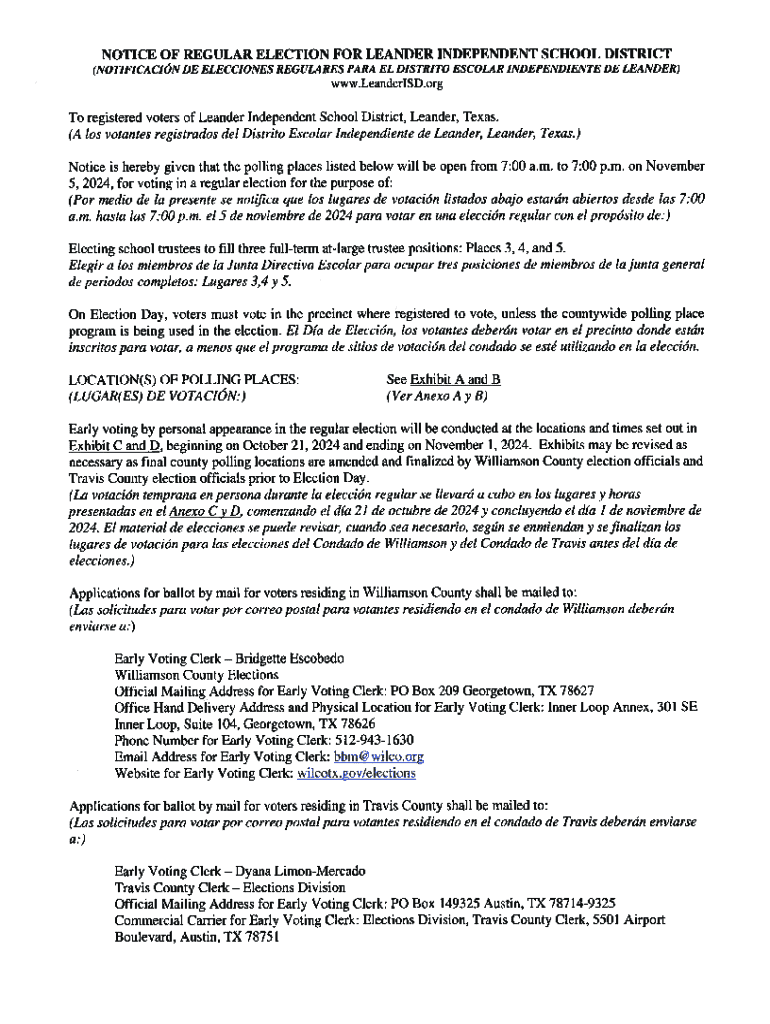 NOTICE OF REGULAR ELECTION FOR LEANDER INDEPENDENT SCHOOL DISTRICT
(NOTIFICACIÓN DE ELECCIONES REGULARES PARA EL DISTRITO ESCOLAR INDEPENDIENTE DE LEANDER)
www.LeanderISD.org

To registered voters of Leander Independent School District, Leander, Texas.
(A los votantes registrados del Distrito Escolar Independiente de Leander, Leander, Texas.)

Notice is hereby given that the polling places listed below will be open from 7:00 a.m. to 7:00 p.m. on November 5, 2024, for voting in a regular election for the purpose of:
(Por medio de la presente se notifica que los lugares de votación listados abajo estarán abiertos desde las 7:00 a.m. hasta las 7:00 p.m. el 5 de noviembre de 2024 para votar en una elección regular con el propósito de:)

Electing school trustees to fill three full-term at-large trustee positions: Places 3, 4, and 5.
Elegir a los miembros de la Junta Directiva Escolar para ocupar tres posiciones de miembros de la junta general de periodos completos: Lugares 3,4 y 5.

On Election Day, voters must vote in the precinct where registered to vote, unless the countywide polling place program is being used in the election. El Día de Elección, los votantes deberán votar en el precinto donde están inscritos para votar, a menos que el programa de sitios de votación del condado se esté utilizando en la elección.

LOCATION(S) OF POLLING PLACES: See Exhibit A and B
(LUGAR(ES) DE VOTACIÓN:) (Ver Anexo A y B)

Early voting by personal appearance in the regular election will be conducted at the locations and times set out in Exhibit C and D, beginning on October 21, 2024 and ending on November 1, 2024. Exhibits may be revised as necessary as final county polling locations are amended and finalized by Williamson County election officials and Travis County election officials prior to Election Day.
(La votación temprana en persona durante la elección regular se llevará a cabo en los lugares y horas presentadas en el Anexo C y D, comenzando el día 21 de octubre de 2024 y concluyendo el día 1 de noviembre de 2024. El material de elecciones se puede revisar, cuando sea necesario, según se enmiendan y se finalizan los lugares de votación para las elecciones del Condado de Williamson y del Condado de Travis antes del día de elecciones.)

Applications for ballot by mail for voters residing in Williamson County shall be mailed to:
(Las solicitudes para votar por correo postal para votantes residiendo en el condado de Williamson deberán enviarse a:)

Early Voting Clerk – Bridgette Escobedo
Williamson County Elections
Official Mailing Address for Early Voting Clerk: PO Box 209 Georgetown, TX 78627
Office Hand Delivery Address and Physical Location for Early Voting Clerk: Inner Loop Annex, 301 SE Inner Loop, Suite 104, Georgetown, TX 78626
Phone Number for Early Voting Clerk: 512-943-1630
Email Address for Early Voting Clerk: bbm@wilco.org
Website for Early Voting Clerk: wilcotx.gov/elections

Applications for ballot by mail for voters residing in Travis County shall be mailed to:
(Las solicitudes para votar por correo postal para votantes residiendo en el condado de Travis deberán enviarse a:)

Early Voting Clerk – Dyana Limon-Mercado
Travis County Clerk – Elections Division
Official Mailing Address for Early Voting Clerk: PO Box 149325 Austin, TX 78714-9325
Commercial Carrier for Early Voting Clerk: Elections Division, Travis County Clerk, 5501 Airport Boulevard, Austin, TX 78751